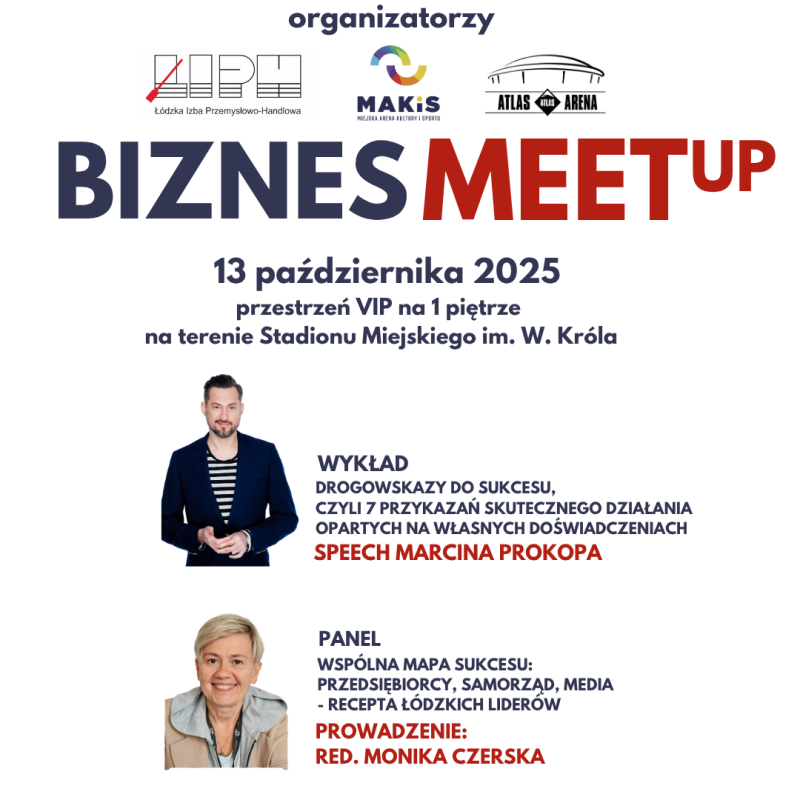 organizatorzy

ŁIPH
Łódzka Izba Przemysłowo-Handlowa

MAKiS
MIEJSKA ARENA KULTURY I SPORTU

ATLAS ATLAS ARENA

BIZNES MEET UP

13 października 2025
przestrzeń VIP na 1 piętrze
na terenie Stadionu Miejskiego im. W. Króla

WYKŁAD
DROGOWSKAZY DO SUKCESU, CZYLI 7 PRZYKAZAŃ SKUTECZNEGO DZIAŁANIA OPARTYCH NA WŁASNYCH DOŚWIADCZENIACH
SPEECH MARCINA PROKOPA

PANEL
WSPÓLNA MAPA SUKCESU: PRZEDSIĘBIORCY, SAMORZĄD, MEDIA - RECEPTA ŁÓDZKICH LIDERÓW
PROWADZENIE:
RED. MONIKA CZERSKA